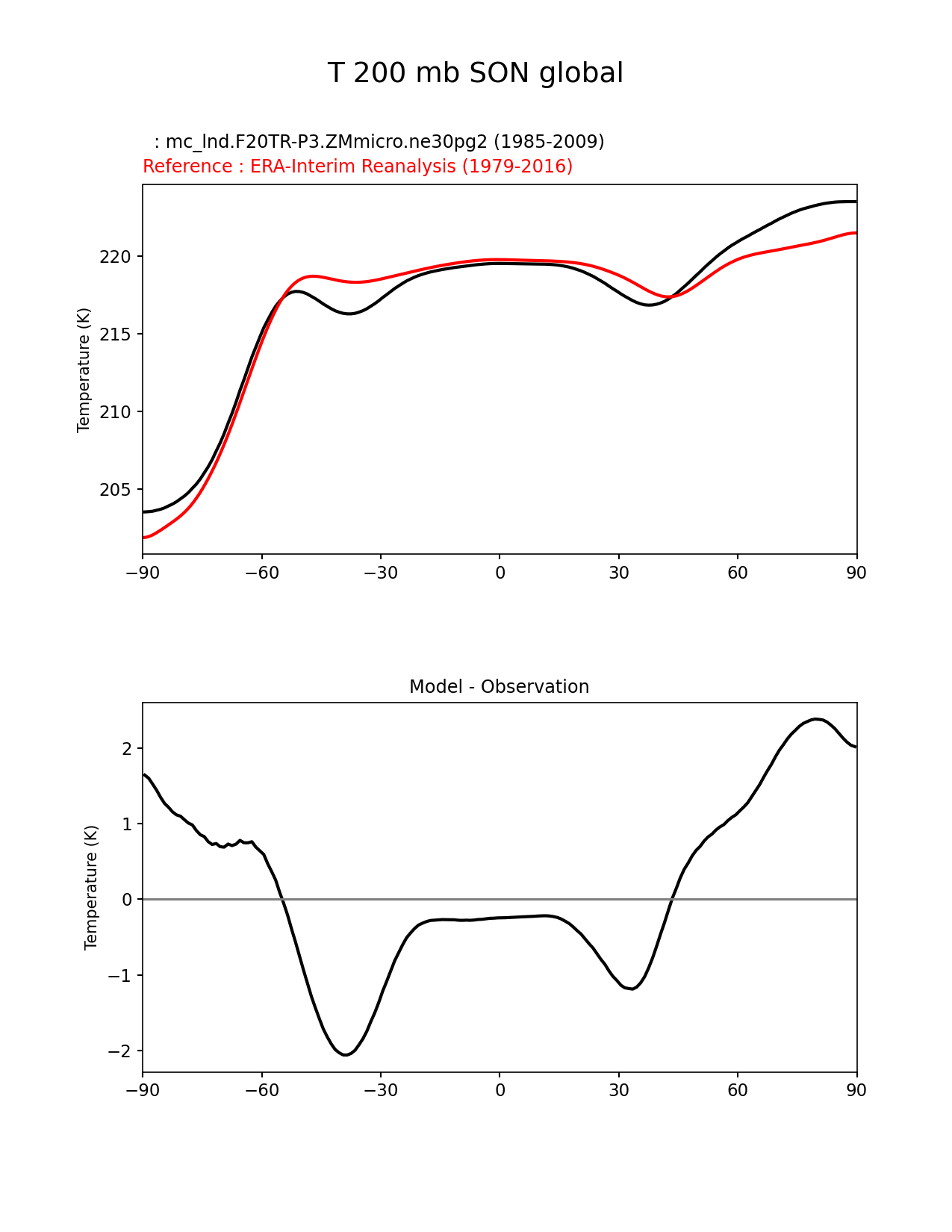 T 200 mb SON global

: mc_lnd.F20TR-P3.ZMmicro.ne30pg2 (1985-2009)
Reference : ERA-Interim Reanalysis (1979-2016)

Temperature (K)

220
215
210
205

−90 −60 −30 0 30 60 90

Model - Observation

Temperature (K)

2
1
0
−1
−2

−90 −60 −30 0 30 60 90